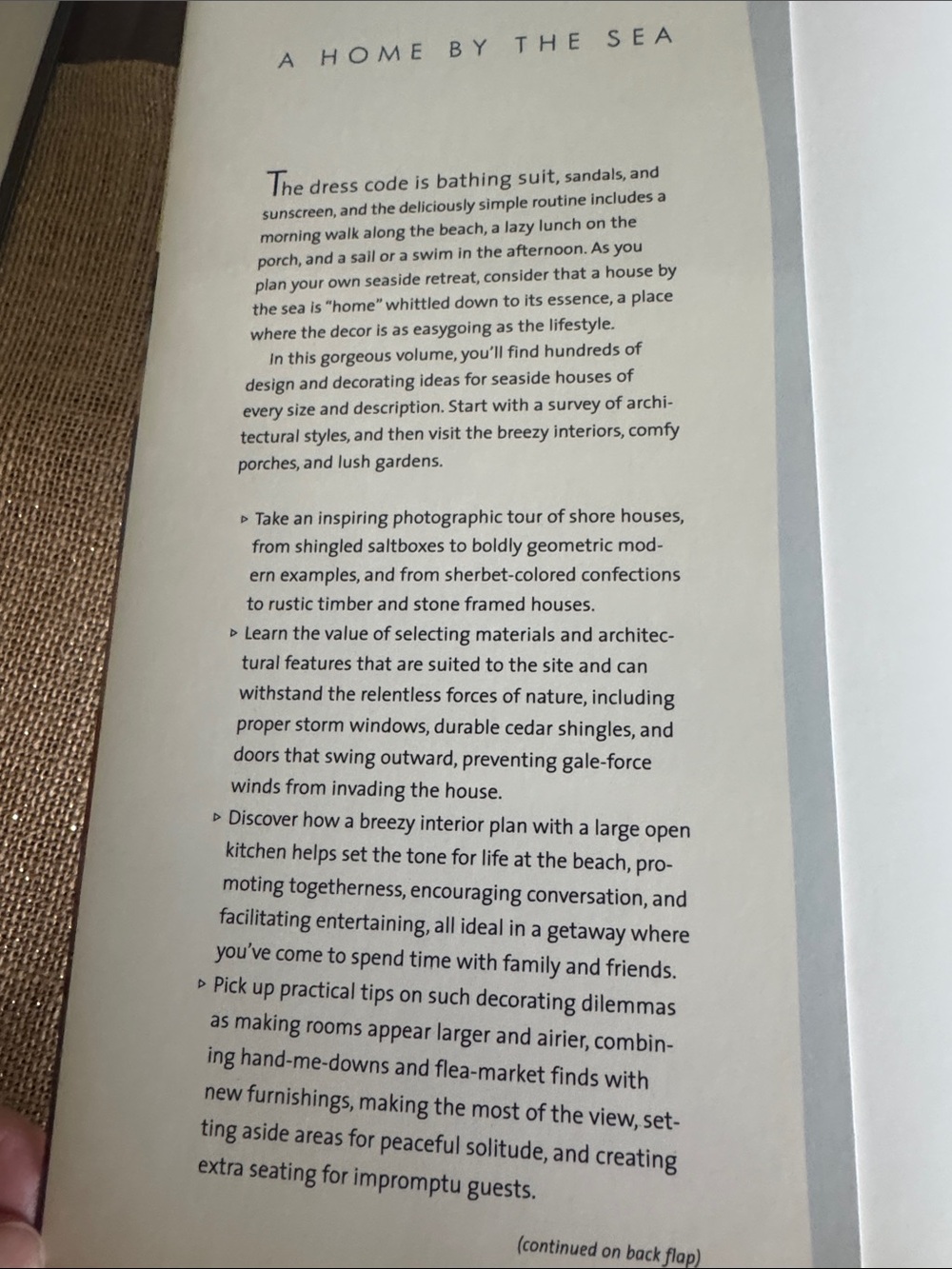 A HOME BY THE SEA

The dress code is bathing suit, sandals, and sunscreen, and the deliciously simple routine includes a morning walk along the beach, a lazy lunch on the porch, and a sail or a swim in the afternoon. As you plan your own seaside retreat, consider that a house by the sea is "home" whittled down to its essence, a place where the decor is as easygoing as the lifestyle.

In this gorgeous volume, you'll find hundreds of design and decorating ideas for seaside houses of every size and description. Start with a survey of architectural styles, and then visit the breezy interiors, comfy porches, and lush gardens.

▹ Take an inspiring photographic tour of shore houses, from shingled saltboxes to boldly geometric modern examples, and from sherbet-colored confections to rustic timber and stone framed houses.
▹ Learn the value of selecting materials and architectural features that are suited to the site and can withstand the relentless forces of nature, including proper storm windows, durable cedar shingles, and doors that swing outward, preventing gale-force winds from invading the house.
▹ Discover how a breezy interior plan with a large open kitchen helps set the tone for life at the beach, promoting togetherness, encouraging conversation, and facilitating entertaining, all ideal in a getaway where you've come to spend time with family and friends.
▹ Pick up practical tips on such decorating dilemmas as making rooms appear larger and airier, combining hand-me-downs and flea-market finds with new furnishings, making the most of the view, setting aside areas for peaceful solitude, and creating extra seating for impromptu guests.

(continued on back flap)